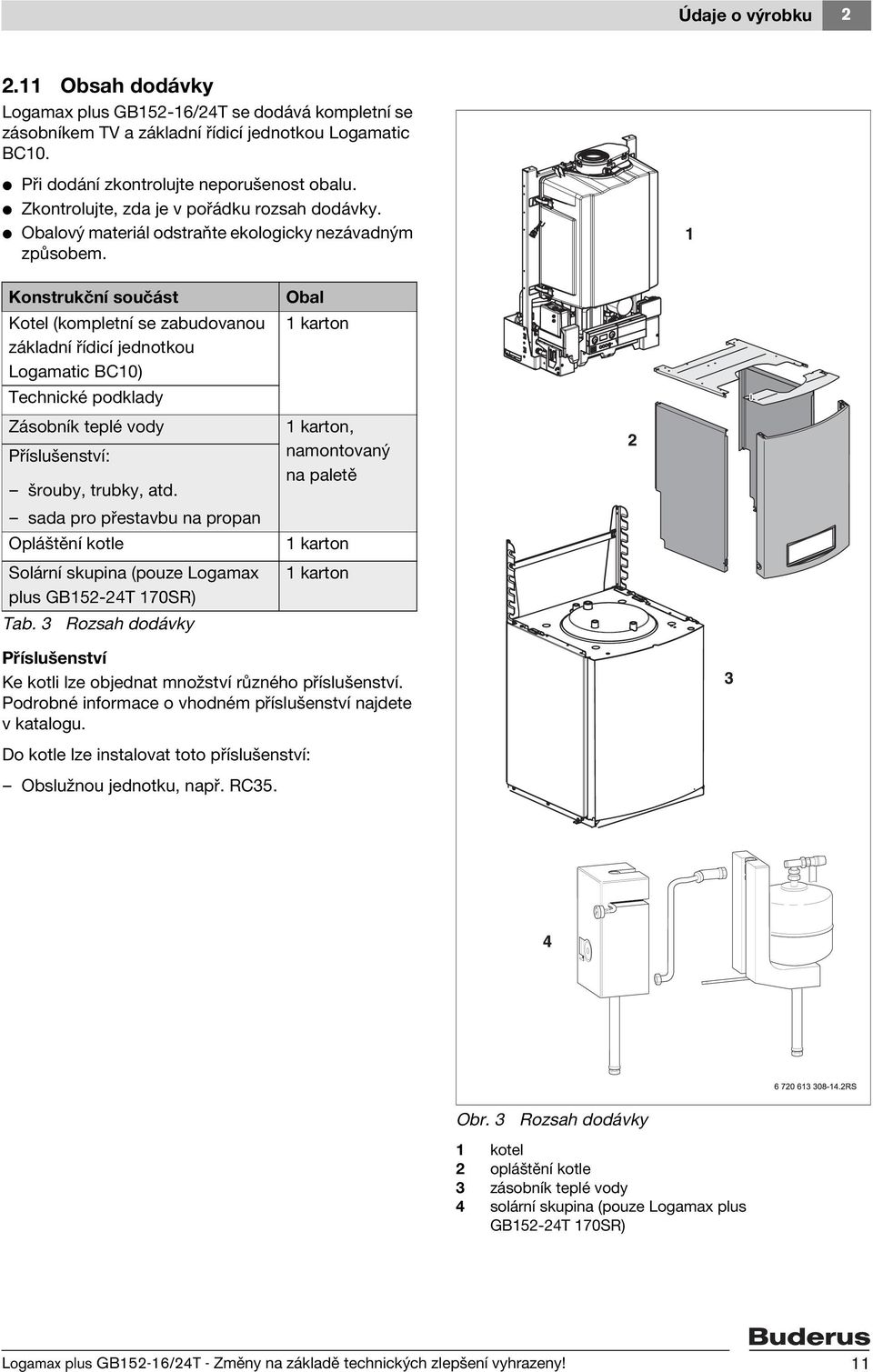 Údaje o výrobku 2

2.11 Obsah dodávky

Logamax plus GB152-16/24T se dodává kompletní se zásobníkem TV a základní řídicí jednotkou Logamatic BC10.

● Při dodání zkontrolujte neporušenost obalu.
● Zkontrolujte, zda je v pořádku rozsah dodávky.
● Obalový materiál odstraňte ekologicky nezávadným způsobem.

| Konstrukční součást | Obal |
|---|---|
| Kotel (kompletní se zabudovanou základní řídicí jednotkou Logamatic BC10) | 1 karton |
| Technické podklady | |
| Zásobník teplé vody | 1 karton, namontovaný na paletě |
| Příslušenství: – šrouby, trubky, atd. – sada pro přestavbu na propan | |
| Opláštění kotle | 1 karton |
| Solární skupina (pouze Logamax plus GB152-24T 170SR) | 1 karton |

Tab. 3 Rozsah dodávky

Příslušenství

Ke kotli lze objednat množství různého příslušenství. Podrobné informace o vhodném příslušenství najdete v katalogu.

Do kotle lze instalovat toto příslušenství:

– Obslužnou jednotku, např. RC35.

1
2
3
4
6 720 613 308-14.2RS

Obr. 3 Rozsah dodávky

1 kotel
2 opláštění kotle
3 zásobník teplé vody
4 solární skupina (pouze Logamax plus GB152-24T 170SR)

Buderus

Logamax plus GB152-16/24T - Změny na základě technických zlepšení vyhrazeny! 11